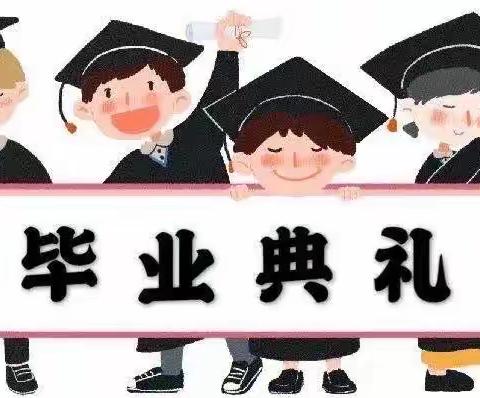 毕业典礼